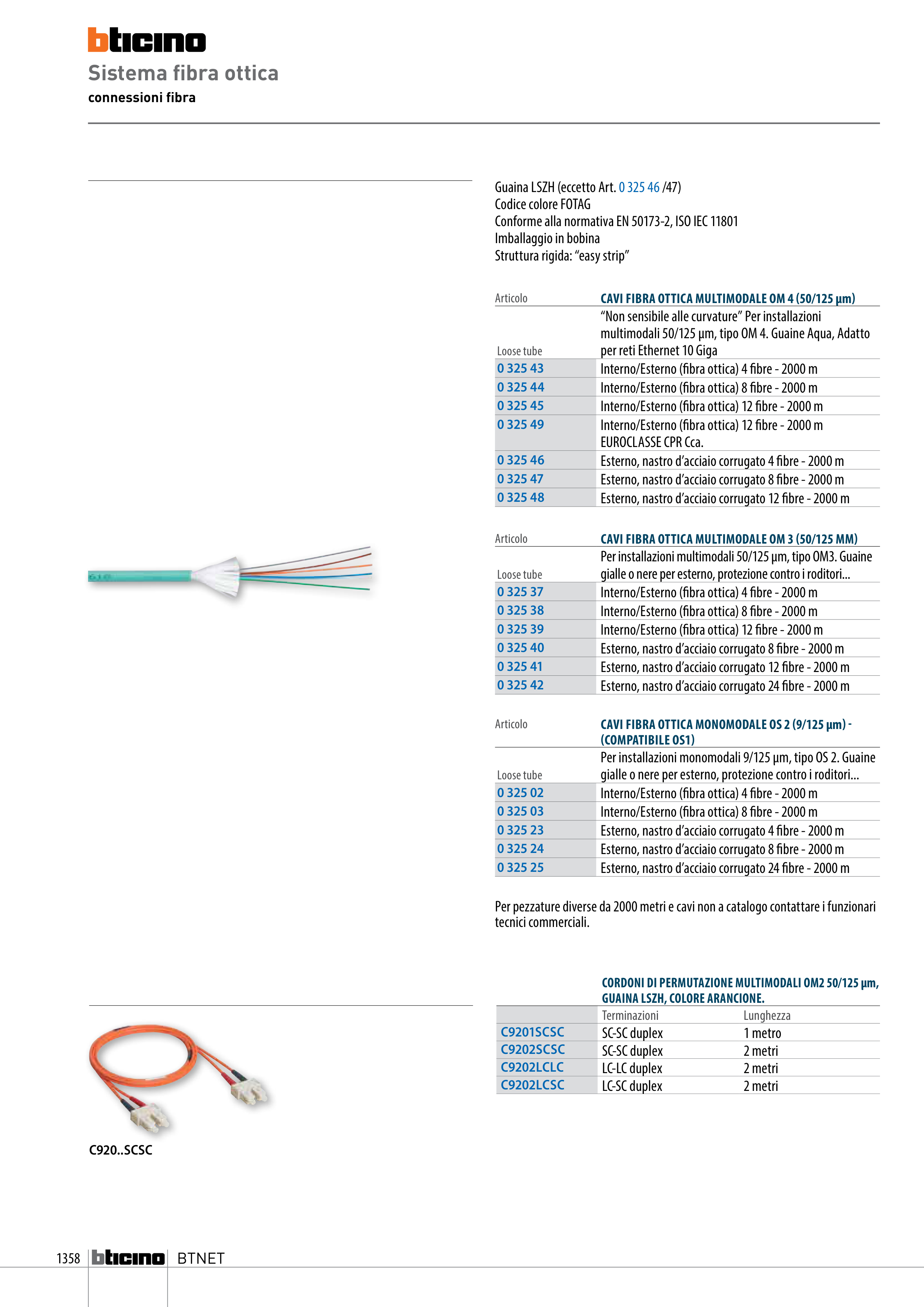 bticino
Sistema fibra ottica
connessioni fibra

Guaina LSZH (eccetto Art. 0 325 46 /47)
Codice colore FOTAG
Conforme alla normativa EN 50173-2, ISO IEC 11801
Imballaggio in bobina
Struttura rigida: “easy strip”

| Articolo | CAVI FIBRA OTTICA MULTIMODALE OM 4 (50/125 µm) |
|---|---|
| Loose tube | “Non sensibile alle curvature” Per installazioni multimodali 50/125 µm, tipo OM 4. Guaine Aqua, Adatto per reti Ethernet 10 Giga |
| 0 325 43 | Interno/Esterno (fibra ottica) 4 fibre - 2000 m |
| 0 325 44 | Interno/Esterno (fibra ottica) 8 fibre - 2000 m |
| 0 325 45 | Interno/Esterno (fibra ottica) 12 fibre - 2000 m |
| 0 325 49 | Interno/Esterno (fibra ottica) 12 fibre - 2000 m EUROCLASSE CPR Cca. |
| 0 325 46 | Esterno, nastro d’acciaio corrugato 4 fibre - 2000 m |
| 0 325 47 | Esterno, nastro d’acciaio corrugato 8 fibre - 2000 m |
| 0 325 48 | Esterno, nastro d’acciaio corrugato 12 fibre - 2000 m |

| Articolo | CAVI FIBRA OTTICA MULTIMODALE OM 3 (50/125 MM) |
|---|---|
| Loose tube | Per installazioni multimodali 50/125 µm, tipo OM3. Guaine gialle o nere per esterno, protezione contro i roditori... |
| 0 325 37 | Interno/Esterno (fibra ottica) 4 fibre - 2000 m |
| 0 325 38 | Interno/Esterno (fibra ottica) 8 fibre - 2000 m |
| 0 325 39 | Interno/Esterno (fibra ottica) 12 fibre - 2000 m |
| 0 325 40 | Esterno, nastro d’acciaio corrugato 8 fibre - 2000 m |
| 0 325 41 | Esterno, nastro d’acciaio corrugato 12 fibre - 2000 m |
| 0 325 42 | Esterno, nastro d’acciaio corrugato 24 fibre - 2000 m |

| Articolo | CAVI FIBRA OTTICA MONOMODALE OS 2 (9/125 µm) - (COMPATIBILE OS1) |
|---|---|
| Loose tube | Per installazioni monomodali 9/125 µm, tipo OS 2. Guaine gialle o nere per esterno, protezione contro i roditori... |
| 0 325 02 | Interno/Esterno (fibra ottica) 4 fibre - 2000 m |
| 0 325 03 | Interno/Esterno (fibra ottica) 8 fibre - 2000 m |
| 0 325 23 | Esterno, nastro d’acciaio corrugato 4 fibre - 2000 m |
| 0 325 24 | Esterno, nastro d’acciaio corrugato 8 fibre - 2000 m |
| 0 325 25 | Esterno, nastro d’acciaio corrugato 24 fibre - 2000 m |

Per pezzature diverse da 2000 metri e cavi non a catalogo contattare i funzionari tecnici commerciali.

CORDONI DI PERMUTAZIONE MULTIMODALI OM2 50/125 µm, GUAINA LSZH, COLORE ARANCIONE.

| | Terminazioni | Lunghezza |
|---|---|---|
| C9201SCSC | SC-SC duplex | 1 metro |
| C9202SCSC | SC-SC duplex | 2 metri |
| C9202LCLC | LC-LC duplex | 2 metri |
| C9202LCSC | LC-SC duplex | 2 metri |

C920..SCSC

1358 bticino BTNET